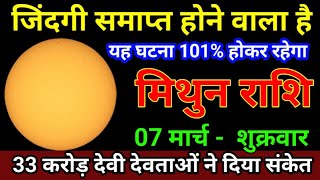 जिंदगी समाप्त होने वाला है

यह घटना 101% होकर रहेगा

मिथुन राशि

07 मार्च - शुक्रवार

33 करोड़ देवी देवताओं ने दिया संकेत